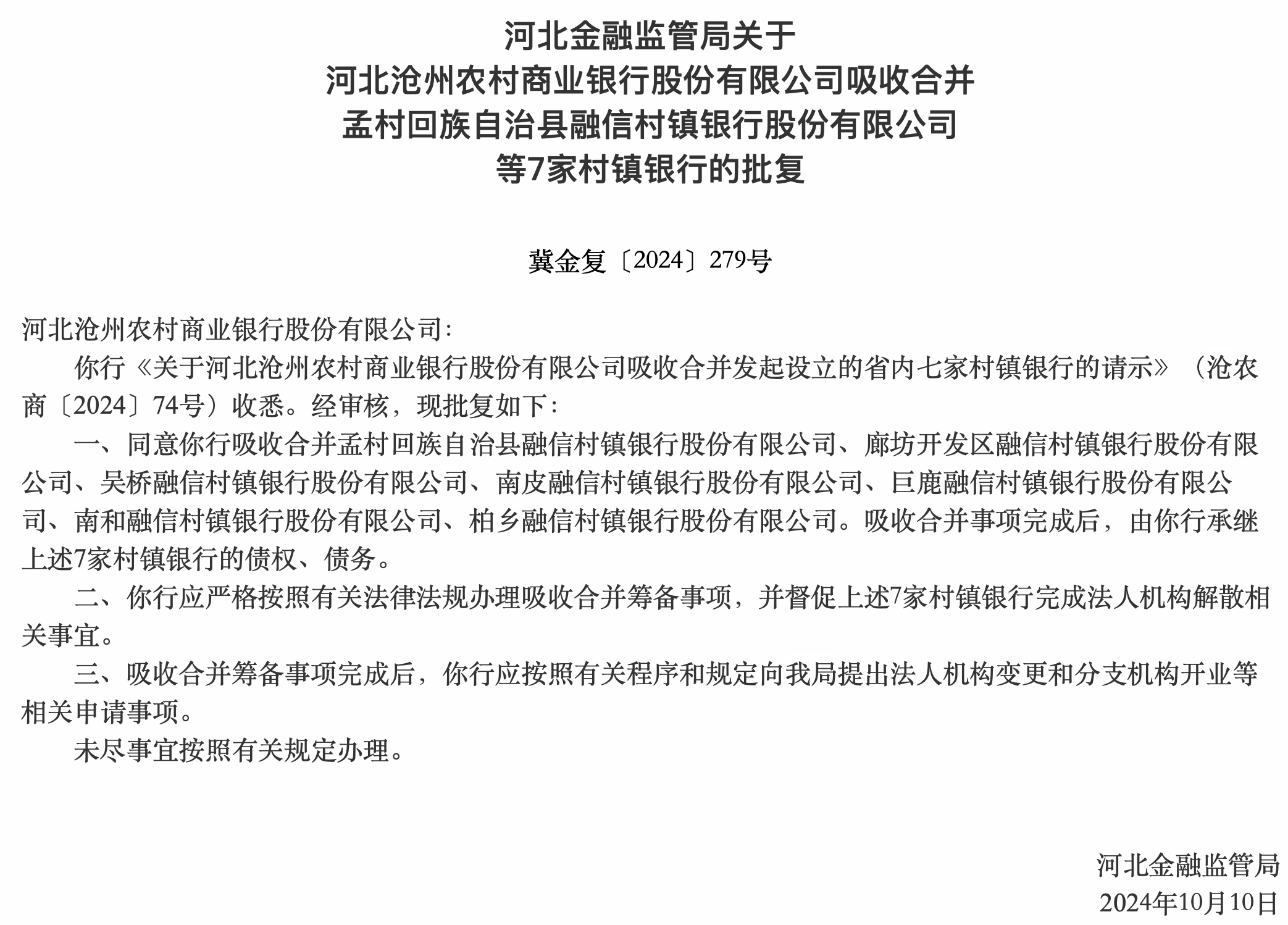 河北金融监管局关于
河北沧州农村商业银行股份有限公司吸收合并
孟村回族自治县融信村镇银行股份有限公司
等7家村镇银行的批复

冀金复〔2024〕279号

河北沧州农村商业银行股份有限公司：

你行《关于河北沧州农村商业银行股份有限公司吸收合并发起设立的省内七家村镇银行的请示》（沧农商〔2024〕74号）收悉。经审核，现批复如下：

一、同意你行吸收合并孟村回族自治县融信村镇银行股份有限公司、廊坊开发区融信村镇银行股份有限公司、吴桥融信村镇银行股份有限公司、南皮融信村镇银行股份有限公司、巨鹿融信村镇银行股份有限公司、南和融信村镇银行股份有限公司、柏乡融信村镇银行股份有限公司。吸收合并事项完成后，由你行承继上述7家村镇银行的债权、债务。

二、你行应严格按照有关法律法规办理吸收合并筹备事项，并督促上述7家村镇银行完成法人机构解散相关事宜。

三、吸收合并筹备事项完成后，你行应按照有关程序和规定向我局提出法人机构变更和分支机构开业等相关申请事项。

未尽事宜按照有关规定办理。

河北金融监管局
2024年10月10日